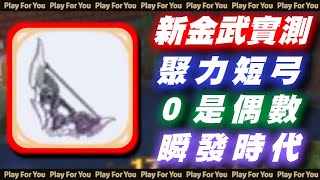 Play For You Play For You Play For You Play For You Play For You Play For You Play For You

新金武實測

聚力短弓

0 是偶數

瞬發時代

Play For You Play For You Play For You Play For You Play For You Play For You Play For You